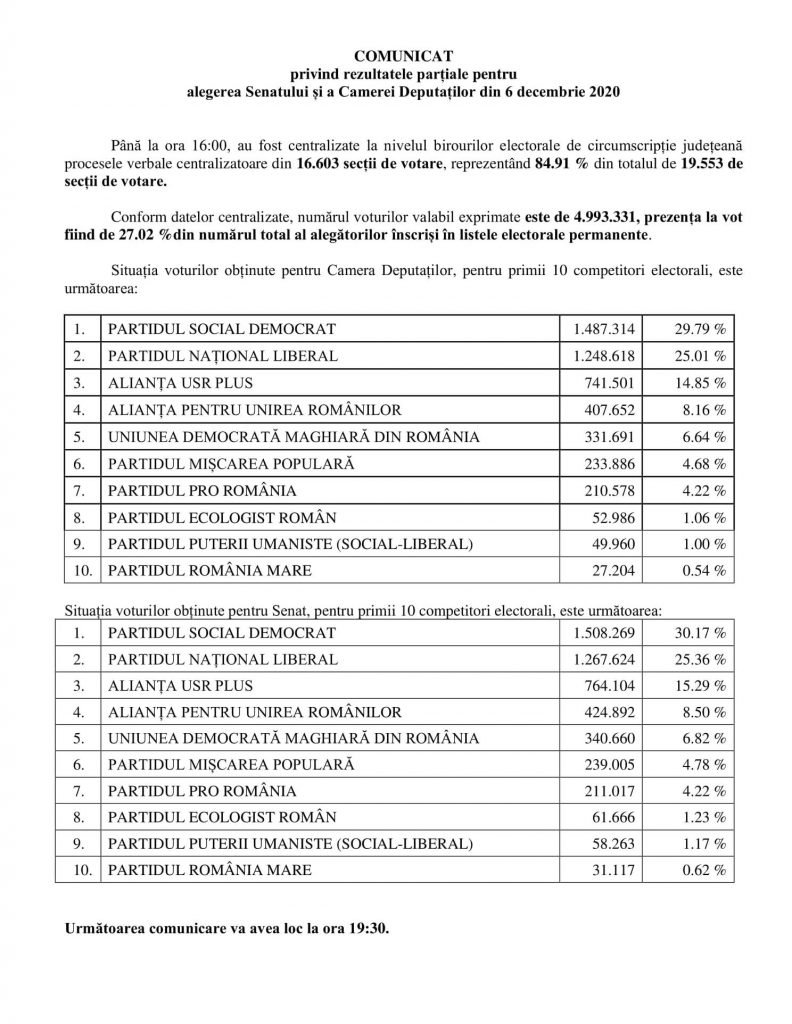 COMUNICAT
privind rezultatele parțiale pentru
alegerea Senatului și a Camerei Deputaților din 6 decembrie 2020

Până la ora 16:00, au fost centralizate la nivelul birourilor electorale de circumscripție județeană procesele verbale centralizatoare din 16.603 secții de votare, reprezentând 84.91 % din totalul de 19.553 de secții de votare.

Conform datelor centralizate, numărul voturilor valabil exprimate este de 4.993.331, prezența la vot fiind de 27.02 %din numărul total al alegătorilor înscriși în listele electorale permanente.

Situația voturilor obținute pentru Camera Deputaților, pentru primii 10 competitori electorali, este următoarea:

| 1. | PARTIDUL SOCIAL DEMOCRAT | 1.487.314 | 29.79 % |
|---|---|---|---|
| 2. | PARTIDUL NAȚIONAL LIBERAL | 1.248.618 | 25.01 % |
| 3. | ALIANȚA USR PLUS | 741.501 | 14.85 % |
| 4. | ALIANȚA PENTRU UNIREA ROMÂNILOR | 407.652 | 8.16 % |
| 5. | UNIUNEA DEMOCRATĂ MAGHIARĂ DIN ROMÂNIA | 331.691 | 6.64 % |
| 6. | PARTIDUL MIȘCAREA POPULARĂ | 233.886 | 4.68 % |
| 7. | PARTIDUL PRO ROMÂNIA | 210.578 | 4.22 % |
| 8. | PARTIDUL ECOLOGIST ROMÂN | 52.986 | 1.06 % |
| 9. | PARTIDUL PUTERII UMANISTE (SOCIAL-LIBERAL) | 49.960 | 1.00 % |
| 10. | PARTIDUL ROMÂNIA MARE | 27.204 | 0.54 % |

Situația voturilor obținute pentru Senat, pentru primii 10 competitori electorali, este următoarea:

| 1. | PARTIDUL SOCIAL DEMOCRAT | 1.508.269 | 30.17 % |
|---|---|---|---|
| 2. | PARTIDUL NAȚIONAL LIBERAL | 1.267.624 | 25.36 % |
| 3. | ALIANȚA USR PLUS | 764.104 | 15.29 % |
| 4. | ALIANȚA PENTRU UNIREA ROMÂNILOR | 424.892 | 8.50 % |
| 5. | UNIUNEA DEMOCRATĂ MAGHIARĂ DIN ROMÂNIA | 340.660 | 6.82 % |
| 6. | PARTIDUL MIȘCAREA POPULARĂ | 239.005 | 4.78 % |
| 7. | PARTIDUL PRO ROMÂNIA | 211.017 | 4.22 % |
| 8. | PARTIDUL ECOLOGIST ROMÂN | 61.666 | 1.23 % |
| 9. | PARTIDUL PUTERII UMANISTE (SOCIAL-LIBERAL) | 58.263 | 1.17 % |
| 10. | PARTIDUL ROMÂNIA MARE | 31.117 | 0.62 % |

Următoarea comunicare va avea loc la ora 19:30.